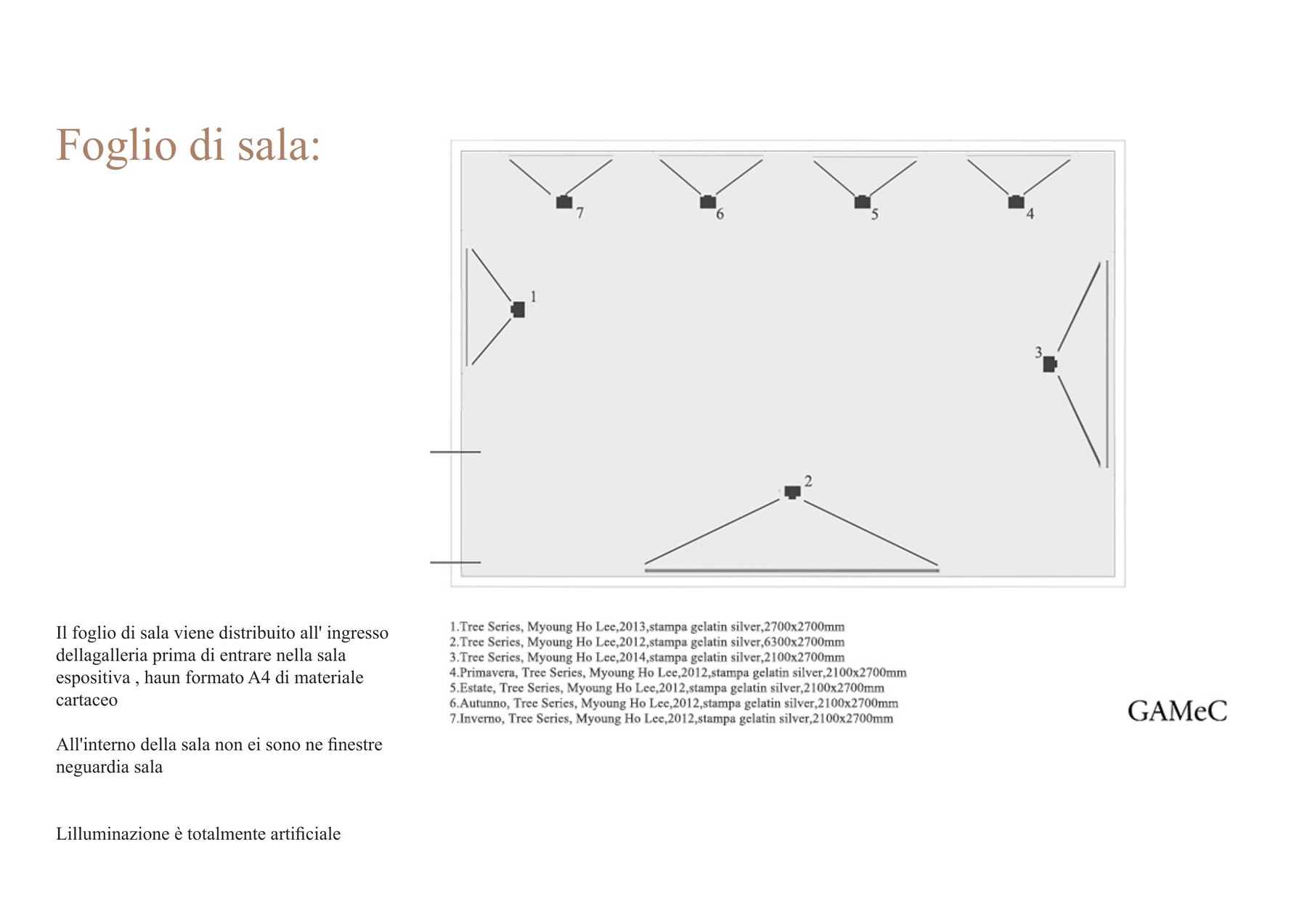 Foglio di sala:

7

6

5

4

1

3

2

Il foglio di sala viene distribuito all' ingresso dellagalleria prima di entrare nella sala espositiva , haun formato A4 di materiale cartaceo

All'interno della sala non ei sono ne finestre neguardia sala

Lilluminazione è totalmente artificiale

1.Tree Series, Myoung Ho Lee,2013,stampa gelatin silver,2700x2700mm
2.Tree Series, Myoung Ho Lee,2012,stampa gelatin silver,6300x2700mm
3.Tree Series, Myoung Ho Lee,2014,stampa gelatin silver,2100x2700mm
4.Primavera, Tree Series, Myoung Ho Lee,2012,stampa gelatin silver,2100x2700mm
5.Estate, Tree Series, Myoung Ho Lee,2012,stampa gelatin silver,2100x2700mm
6.Autunno, Tree Series, Myoung Ho Lee,2012,stampa gelatin silver,2100x2700mm
7.Inverno, Tree Series, Myoung Ho Lee,2012,stampa gelatin silver,2100x2700mm

GAMeC